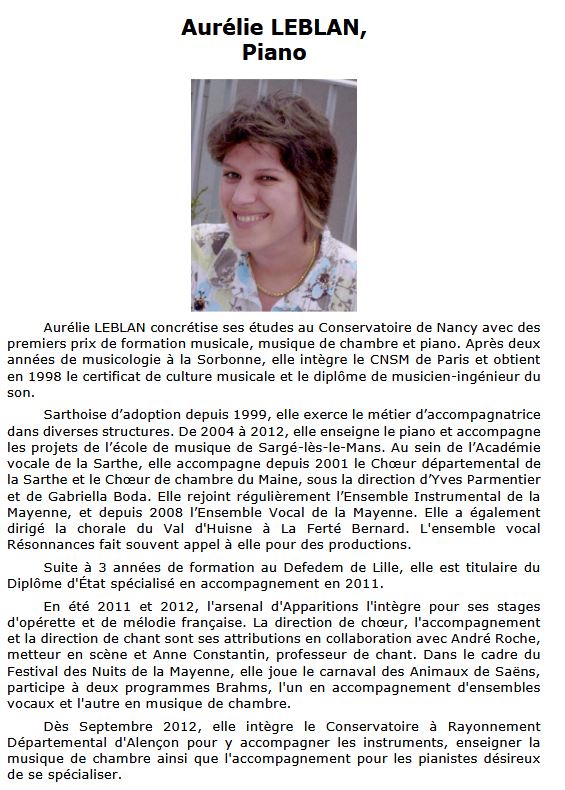 Aurélie LEBLAN,
Piano

Aurélie LEBLAN concrétise ses études au Conservatoire de Nancy avec des premiers prix de formation musicale, musique de chambre et piano. Après deux années de musicologie à la Sorbonne, elle intègre le CNSM de Paris et obtient en 1998 le certificat de culture musicale et le diplôme de musicien-ingénieur du son.

Sarthoise d'adoption depuis 1999, elle exerce le métier d'accompagnatrice dans diverses structures. De 2004 à 2012, elle enseigne le piano et accompagne les projets de l'école de musique de Sargé-lès-le-Mans. Au sein de l'Académie vocale de la Sarthe, elle accompagne depuis 2001 le Chœur départemental de la Sarthe et le Chœur de chambre du Maine, sous la direction d'Yves Parmentier et de Gabriella Boda. Elle rejoint régulièrement l'Ensemble Instrumental de la Mayenne, et depuis 2008 l'Ensemble Vocal de la Mayenne. Elle a également dirigé la chorale du Val d'Huisne à La Ferté Bernard. L'ensemble vocal Résonnances fait souvent appel à elle pour des productions.

Suite à 3 années de formation au Defedem de Lille, elle est titulaire du Diplôme d'État spécialisé en accompagnement en 2011.

En été 2011 et 2012, l'arsenal d'Apparitions l'intègre pour ses stages d'opérette et de mélodie française. La direction de chœur, l'accompagnement et la direction de chant sont ses attributions en collaboration avec André Roche, metteur en scène et Anne Constantin, professeur de chant. Dans le cadre du Festival des Nuits de la Mayenne, elle joue le carnaval des Animaux de Saëns, participe à deux programmes Brahms, l'un en accompagnement d'ensembles vocaux et l'autre en musique de chambre.

Dès Septembre 2012, elle intègre le Conservatoire à Rayonnement Départemental d'Alençon pour y accompagner les instruments, enseigner la musique de chambre ainsi que l'accompagnement pour les pianistes désireux de se spécialiser.